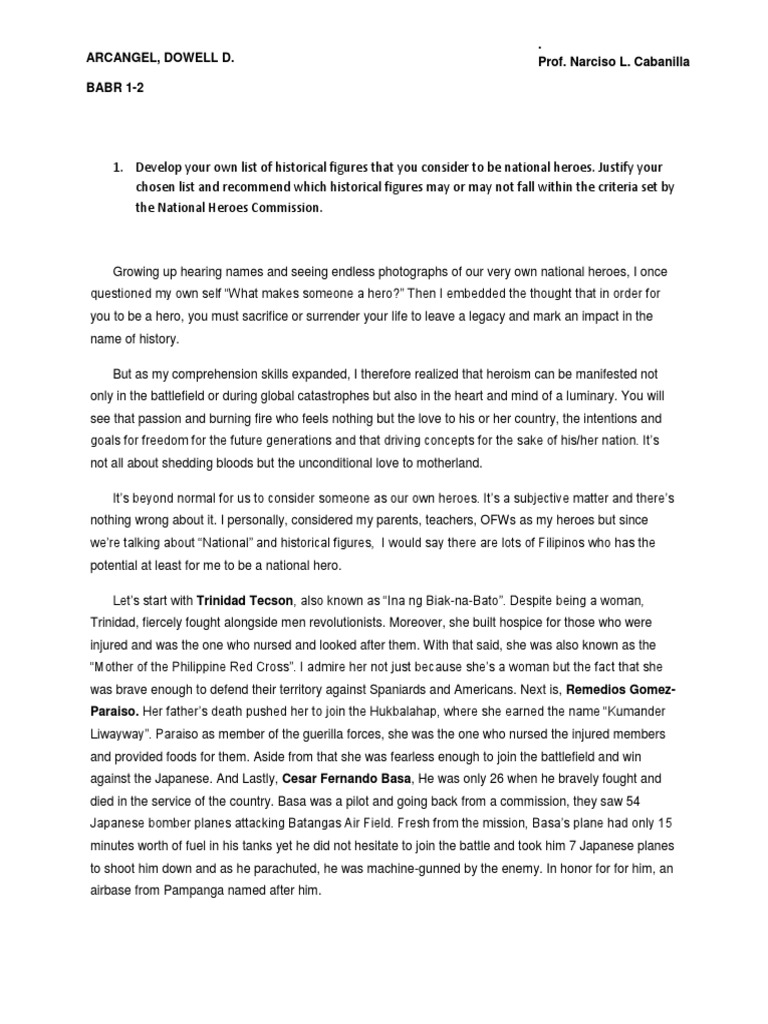 ARCANGEL, DOWELL D.

.
Prof. Narciso L. Cabanilla

BABR 1-2

1. Develop your own list of historical figures that you consider to be national heroes. Justify your chosen list and recommend which historical figures may or may not fall within the criteria set by the National Heroes Commission.

Growing up hearing names and seeing endless photographs of our very own national heroes, I once questioned my own self "What makes someone a hero?" Then I embedded the thought that in order for you to be a hero, you must sacrifice or surrender your life to leave a legacy and mark an impact in the name of history.

But as my comprehension skills expanded, I therefore realized that heroism can be manifested not only in the battlefield or during global catastrophes but also in the heart and mind of a luminary. You will see that passion and burning fire who feels nothing but the love to his or her country, the intentions and goals for freedom for the future generations and that driving concepts for the sake of his/her nation. It's not all about shedding bloods but the unconditional love to motherland.

It's beyond normal for us to consider someone as our own heroes. It's a subjective matter and there's nothing wrong about it. I personally, considered my parents, teachers, OFWs as my heroes but since we're talking about "National" and historical figures, I would say there are lots of Filipinos who has the potential at least for me to be a national hero.

Let's start with Trinidad Tecson, also known as "Ina ng Biak-na-Bato". Despite being a woman, Trinidad, fiercely fought alongside men revolutionists. Moreover, she built hospice for those who were injured and was the one who nursed and looked after them. With that said, she was also known as the "Mother of the Philippine Red Cross". I admire her not just because she's a woman but the fact that she was brave enough to defend their territory against Spaniards and Americans. Next is, Remedios Gomez-Paraiso. Her father's death pushed her to join the Hukbalahap, where she earned the name "Kumander Liwayway". Paraiso as member of the guerilla forces, she was the one who nursed the injured members and provided foods for them. Aside from that she was fearless enough to join the battlefield and win against the Japanese. And Lastly, Cesar Fernando Basa, He was only 26 when he bravely fought and died in the service of the country. Basa was a pilot and going back from a commission, they saw 54 Japanese bomber planes attacking Batangas Air Field. Fresh from the mission, Basa's plane had only 15 minutes worth of fuel in his tanks yet he did not hesitate to join the battle and took him 7 Japanese planes to shoot him down and as he parachuted, he was machine-gunned by the enemy. In honor for for him, an airbase from Pampanga named after him.